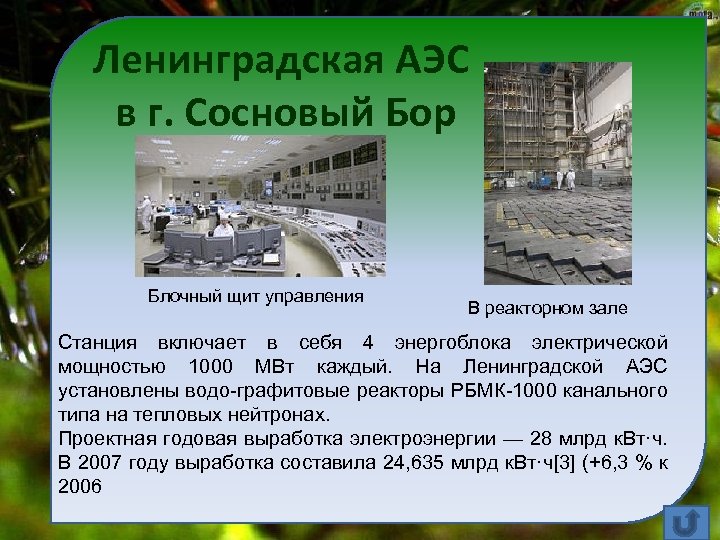 Ленинградская АЭС в г. Сосновый Бор

Блочный щит управления

В реакторном зале

Станция включает в себя 4 энергоблока электрической мощностью 1000 МВт каждый. На Ленинградской АЭС установлены водо-графитовые реакторы РБМК-1000 канального типа на тепловых нейтронах.

Проектная годовая выработка электроэнергии — 28 млрд кВт·ч. В 2007 году выработка составила 24,635 млрд кВт·ч[3] (+6,3 % к 2006